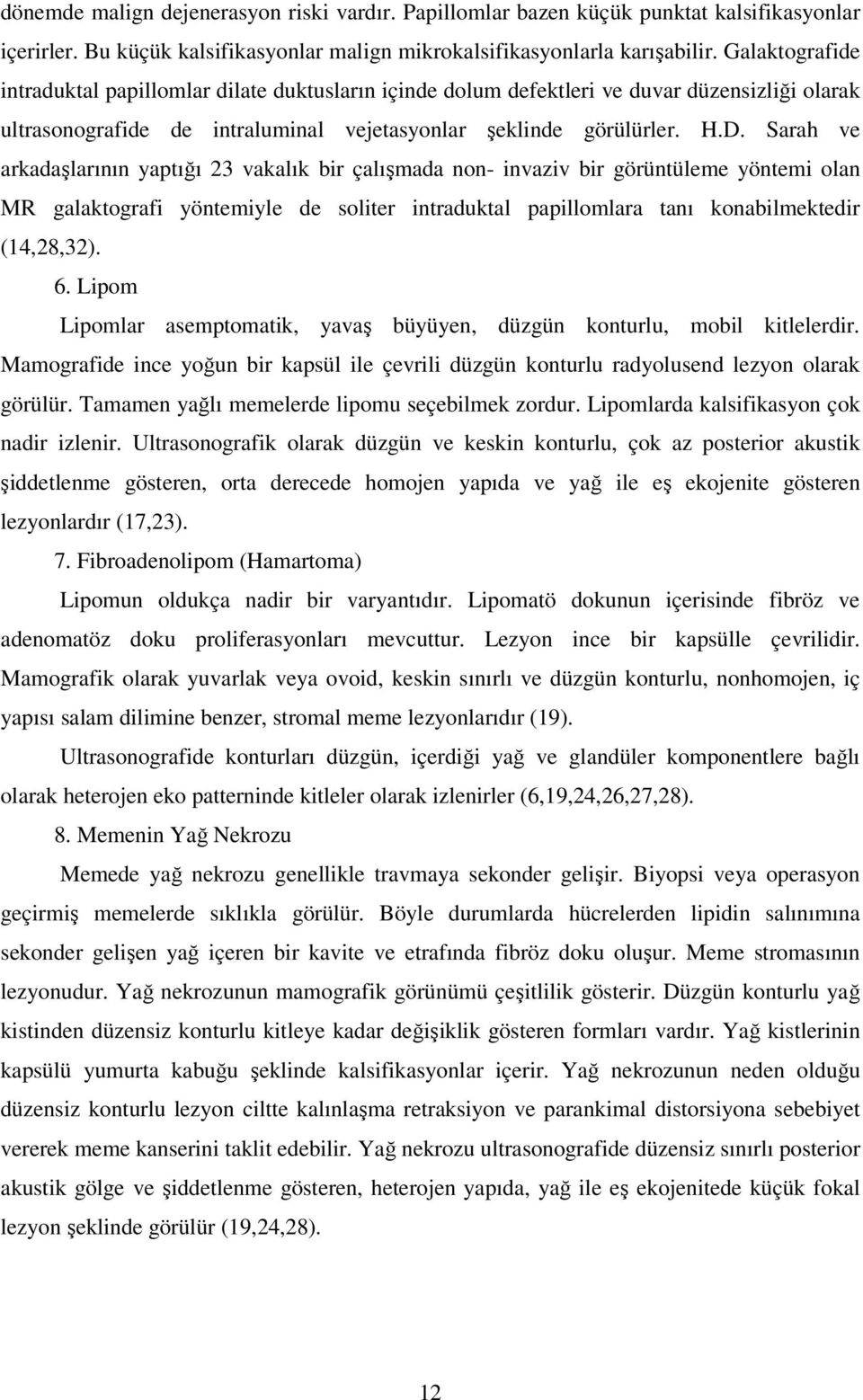 dönemde malign dejenerasyon riski vardır. Papillomlar bazen küçük punktat kalsifikasyonlar içerirler. Bu küçük kalsifikasyonlar malign mikrokalsifikasyonlarla karışabilir. Galaktografide intraduktal papillomlar dilate duktusların içinde dolum defektleri ve duvar düzensizliği olarak ultrasonografide de intraluminal vejetasyonlar şeklinde görülürler. H.D. Sarah ve arkadaşlarının yaptığı 23 vakalık bir çalışmada non- invaziv bir görüntüleme yöntemi olan MR galaktografi yöntemiyle de soliter intraduktal papillomlara tanı konabilmektedir (14,28,32).

6. Lipom

Lipomlar asemptomatik, yavaş büyüyen, düzgün konturlu, mobil kitlelerdir. Mamografide ince yoğun bir kapsül ile çevrili düzgün konturlu radyolusend lezyon olarak görülür. Tamamen yağlı memelerde lipomu seçebilmek zordur. Lipomlarda kalsifikasyon çok nadir izlenir. Ultrasonografik olarak düzgün ve keskin konturlu, çok az posterior akustik şiddetlenme gösteren, orta derecede homojen yapıda ve yağ ile eş ekojenite gösteren lezyonlardır (17,23).

7. Fibroadenolipom (Hamartoma)

Lipomun oldukça nadir bir varyantıdır. Lipomatö dokunun içerisinde fibröz ve adenomatöz doku proliferasyonları mevcuttur. Lezyon ince bir kapsülle çevrilidir. Mamografik olarak yuvarlak veya ovoid, keskin sınırlı ve düzgün konturlu, nonhomojen, iç yapısı salam dilimine benzer, stromal meme lezyonlarıdır (19).

Ultrasonografide konturları düzgün, içerdiği yağ ve glandüler komponentlere bağlı olarak heterojen eko patterninde kitleler olarak izlenirler (6,19,24,26,27,28).

8. Memenin Yağ Nekrozu

Memede yağ nekrozu genellikle travmaya sekonder gelişir. Biyopsi veya operasyon geçirmiş memelerde sıklıkla görülür. Böyle durumlarda hücrelerden lipidin salınımına sekonder gelişen yağ içeren bir kavite ve etrafında fibröz doku oluşur. Meme stromasının lezyonudur. Yağ nekrozunun mamografik görünümü çeşitlilik gösterir. Düzgün konturlu yağ kistinden düzensiz konturlu kitleye kadar değişiklik gösteren formları vardır. Yağ kistlerinin kapsülü yumurta kabuğu şeklinde kalsifikasyonlar içerir. Yağ nekrozunun neden olduğu düzensiz konturlu lezyon ciltte kalınlaşma retraksiyon ve parankimal distorsiyona sebebiyet vererek meme kanserini taklit edebilir. Yağ nekrozu ultrasonografide düzensiz sınırlı posterior akustik gölge ve şiddetlenme gösteren, heterojen yapıda, yağ ile eş ekojenitede küçük fokal lezyon şeklinde görülür (19,24,28).

12